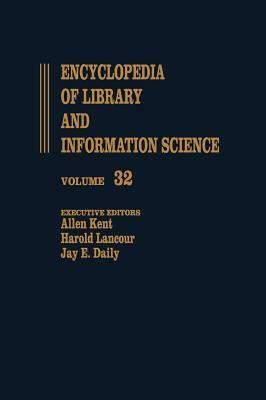 ENCYCLOPEDIA OF LIBRARY AND INFORMATION SCIENCE

VOLUME 32

EXECUTIVE EDITORS
Allen Kent
Harold Lancour
Jay E. Daily